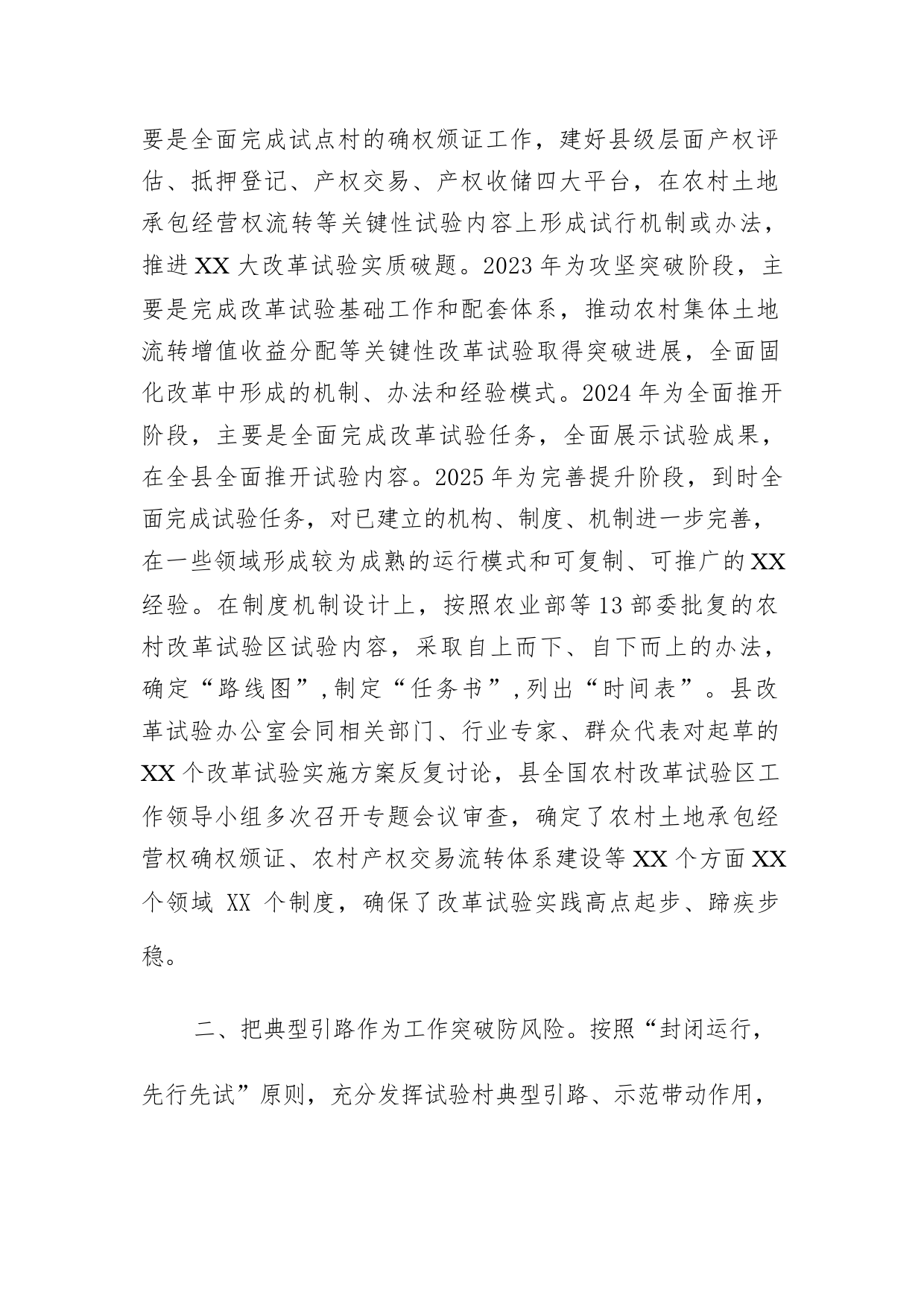 要是全面完成试点村的确权颁证工作，建好县级层面产权评估、抵押登记、产权交易、产权收储四大平台，在农村土地承包经营权流转等关键性试验内容上形成试行机制或办法，推进XX大改革试验实质破题。2023年为攻坚突破阶段，主要是完成改革试验基础工作和配套体系，推动农村集体土地流转增值收益分配等关键性改革试验取得突破进展，全面固化改革中形成的机制、办法和经验模式。2024年为全面推开阶段，主要是全面完成改革试验任务，全面展示试验成果，在全县全面推开试验内容。2025年为完善提升阶段，到时全面完成试验任务，对已建立的机构、制度、机制进一步完善，在一些领域形成较为成熟的运行模式和可复制、可推广的XX经验。在制度机制设计上，按照农业部等13部委批复的农村改革试验区试验内容，采取自上而下、自下而上的办法，确定“路线图”，制定“任务书”，列出“时间表”。县改革试验办公室会同相关部门、行业专家、群众代表对起草的XX个改革试验实施方案反复讨论，县全国农村改革试验区工作领导小组多次召开专题会议审查，确定了农村土地承包经营权确权颁证、农村产权交易流转体系建设等XX个方面XX个领域 XX 个制度，确保了改革试验实践高点起步、蹄疾步稳。

二、把典型引路作为工作突破防风险。按照“封闭运行，先行先试”原则，充分发挥试验村典型引路、示范带动作用，